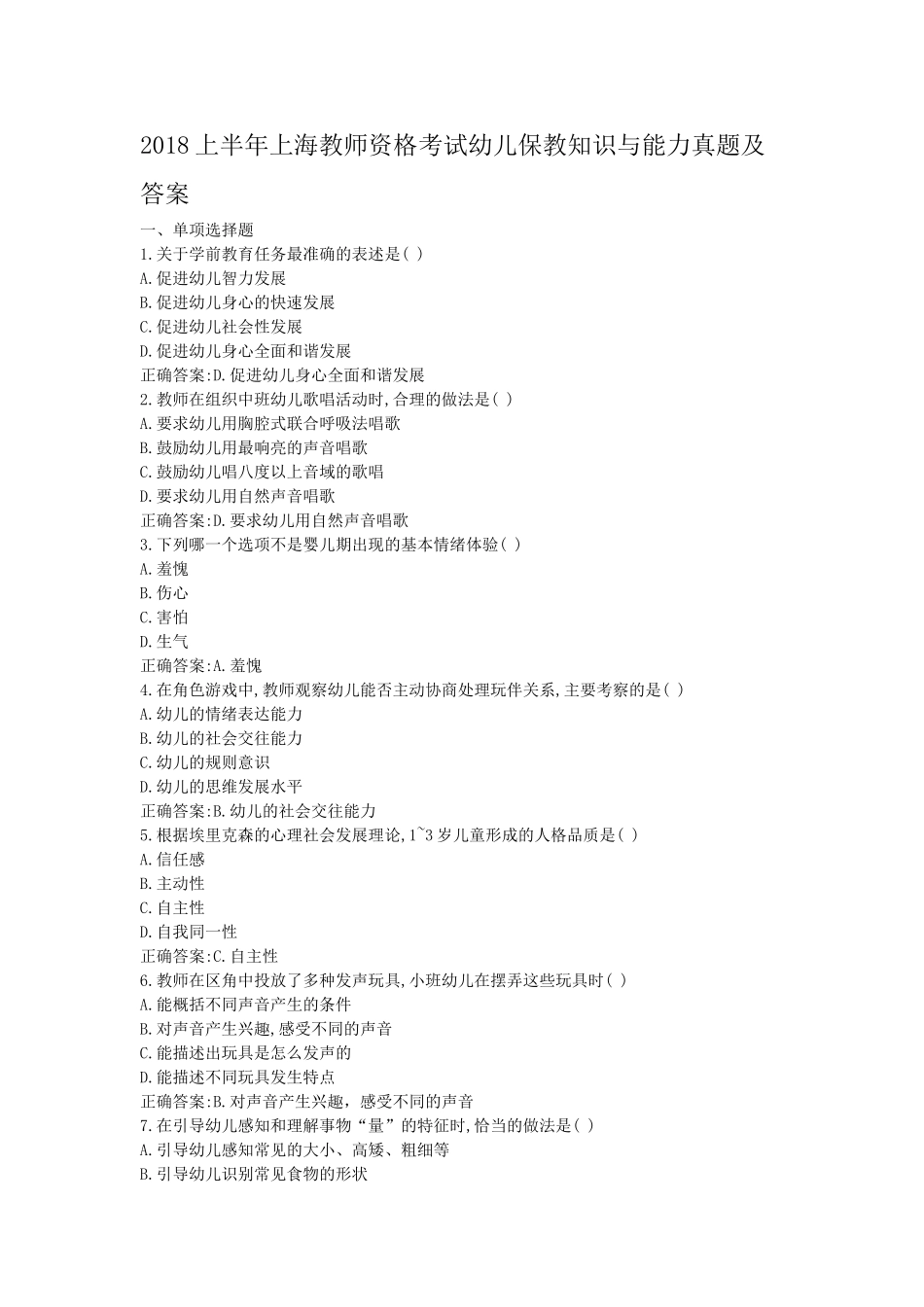 2018 上半年上海教师资格考试幼儿保教知识与能力真题及答案

一、单项选择题
1.关于学前教育任务最准确的表述是( )
A.促进幼儿智力发展
B.促进幼儿身心的快速发展
C.促进幼儿社会性发展
D.促进幼儿身心全面和谐发展
正确答案:D.促进幼儿身心全面和谐发展
2.教师在组织中班幼儿歌唱活动时,合理的做法是( )
A.要求幼儿用胸腔式联合呼吸法唱歌
B.鼓励幼儿用最响亮的声音唱歌
C.鼓励幼儿唱八度以上音域的歌唱
D.要求幼儿用自然声音唱歌
正确答案:D.要求幼儿用自然声音唱歌
3.下列哪一个选项不是婴儿期出现的基本情绪体验( )
A.羞愧
B.伤心
C.害怕
D.生气
正确答案:A.羞愧
4.在角色游戏中,教师观察幼儿能否主动协商处理玩伴关系,主要考察的是( )
A.幼儿的情绪表达能力
B.幼儿的社会交往能力
C.幼儿的规则意识
D.幼儿的思维发展水平
正确答案:B.幼儿的社会交往能力
5.根据埃里克森的心理社会发展理论,1~3 岁儿童形成的人格品质是( )
A.信任感
B.主动性
C.自主性
D.自我同一性
正确答案:C.自主性
6.教师在区角中投放了多种发声玩具,小班幼儿在摆弄这些玩具时( )
A.能概括不同声音产生的条件
B.对声音产生兴趣,感受不同的声音
C.能描述出玩具是怎么发声的
D.能描述不同玩具发生特点
正确答案:B.对声音产生兴趣，感受不同的声音
7.在引导幼儿感知和理解事物“量”的特征时,恰当的做法是( )
A.引导幼儿感知常见的大小、高矮、粗细等
B.引导幼儿识别常见食物的形状